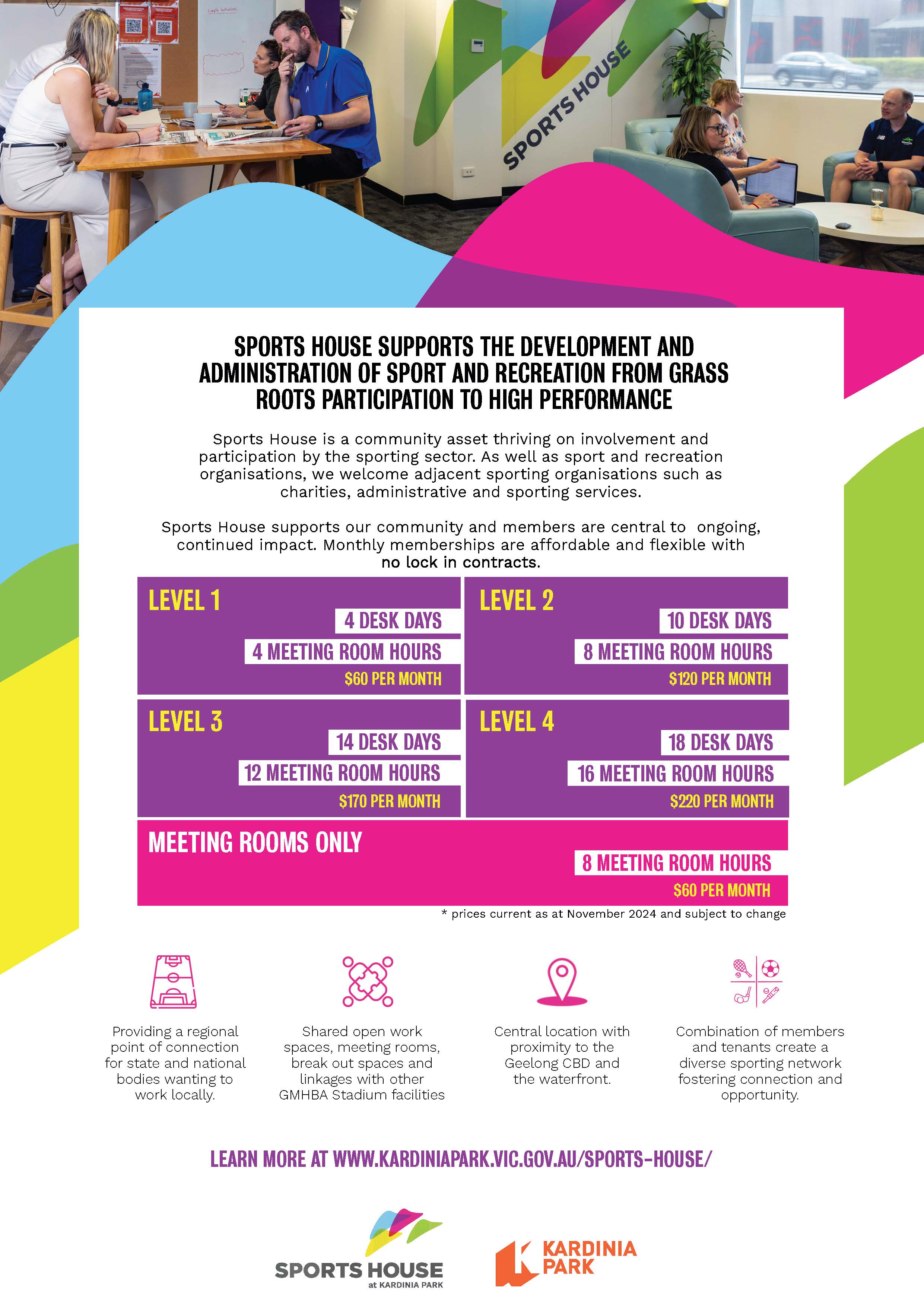 SPORTS HOUSE

SPORTS HOUSE SUPPORTS THE DEVELOPMENT AND ADMINISTRATION OF SPORT AND RECREATION FROM GRASS ROOTS PARTICIPATION TO HIGH PERFORMANCE

Sports House is a community asset thriving on involvement and participation by the sporting sector. As well as sport and recreation organisations, we welcome adjacent sporting organisations such as charities, administrative and sporting services.

Sports House supports our community and members are central to ongoing, continued impact. Monthly memberships are affordable and flexible with no lock in contracts.

LEVEL 1
4 DESK DAYS
4 MEETING ROOM HOURS
$60 PER MONTH

LEVEL 2
10 DESK DAYS
8 MEETING ROOM HOURS
$120 PER MONTH

LEVEL 3
14 DESK DAYS
12 MEETING ROOM HOURS
$170 PER MONTH

LEVEL 4
18 DESK DAYS
16 MEETING ROOM HOURS
$220 PER MONTH

MEETING ROOMS ONLY
8 MEETING ROOM HOURS
$60 PER MONTH

* prices current as at November 2024 and subject to change

Providing a regional point of connection for state and national bodies wanting to work locally.

Shared open work spaces, meeting rooms, break out spaces and linkages with other GMHBA Stadium facilities

Central location with proximity to the Geelong CBD and the waterfront.

Combination of members and tenants create a diverse sporting network fostering connection and opportunity.

LEARN MORE AT WWW.KARDINIAPARK.VIC.GOV.AU/SPORTS-HOUSE/

SPORTS HOUSE at KARDINIA PARK

KARDINIA PARK